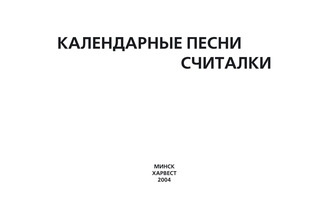 КАЛЕНДАРНЫЕ ПЕСНИ
СЧИТАЛКИ

МИНСК
ХАРВЕСТ
2004